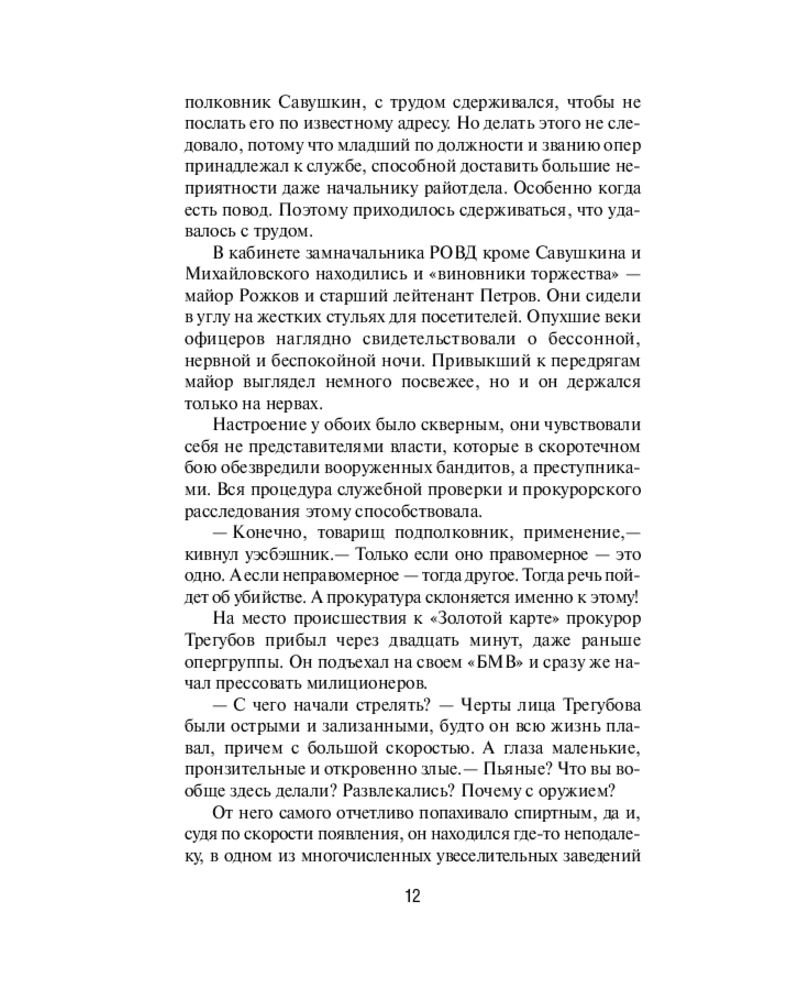 полковник Савушкин, с трудом сдерживался, чтобы не послать его по известному адресу. Но делать этого не следовало, потому что младший по должности и званию опер принадлежал к службе, способной доставить большие неприятности даже начальнику райотдела. Особенно когда есть повод. Поэтому приходилось сдерживаться, что удавалось с трудом.

В кабинете замначальника РОВД кроме Савушкина и Михайловского находились и «виновники торжества» — майор Рожков и старший лейтенант Петров. Они сидели в углу на жестких стульях для посетителей. Опухшие веки офицеров наглядно свидетельствовали о бессонной, нервной и беспокойной ночи. Привыкший к передрягам майор выглядел немного посвежее, но и он держался только на нервах.

Настроение у обоих было скверным, они чувствовали себя не представителями власти, которые в скоротечном бою обезвредили вооруженных бандитов, а преступниками. Вся процедура служебной проверки и прокурорского расследования этому способствовала.

— Конечно, товарищ подполковник, применение,— кивнул уэсбэшник.— Только если оно правомерное — это одно. А если неправомерное — тогда другое. Тогда речь пойдет об убийстве. А прокуратура склоняется именно к этому!

На место происшествия к «Золотой карте» прокурор Трегубов прибыл через двадцать минут, даже раньше опергруппы. Он подъехал на своем «БМВ» и сразу же начал прессовать милиционеров.

— С чего начали стрелять? — Черты лица Трегубова были острыми и зализанными, будто он всю жизнь плавал, причем с большой скоростью. А глаза маленькие, пронзительные и откровенно злые.— Пьяные? Что вы вообще здесь делали? Развлекались? Почему с оружием?

От него самого отчетливо попахивало спиртным, да и, судя по скорости появления, он находился где-то неподалеку, в одном из многочисленных увеселительных заведений

12